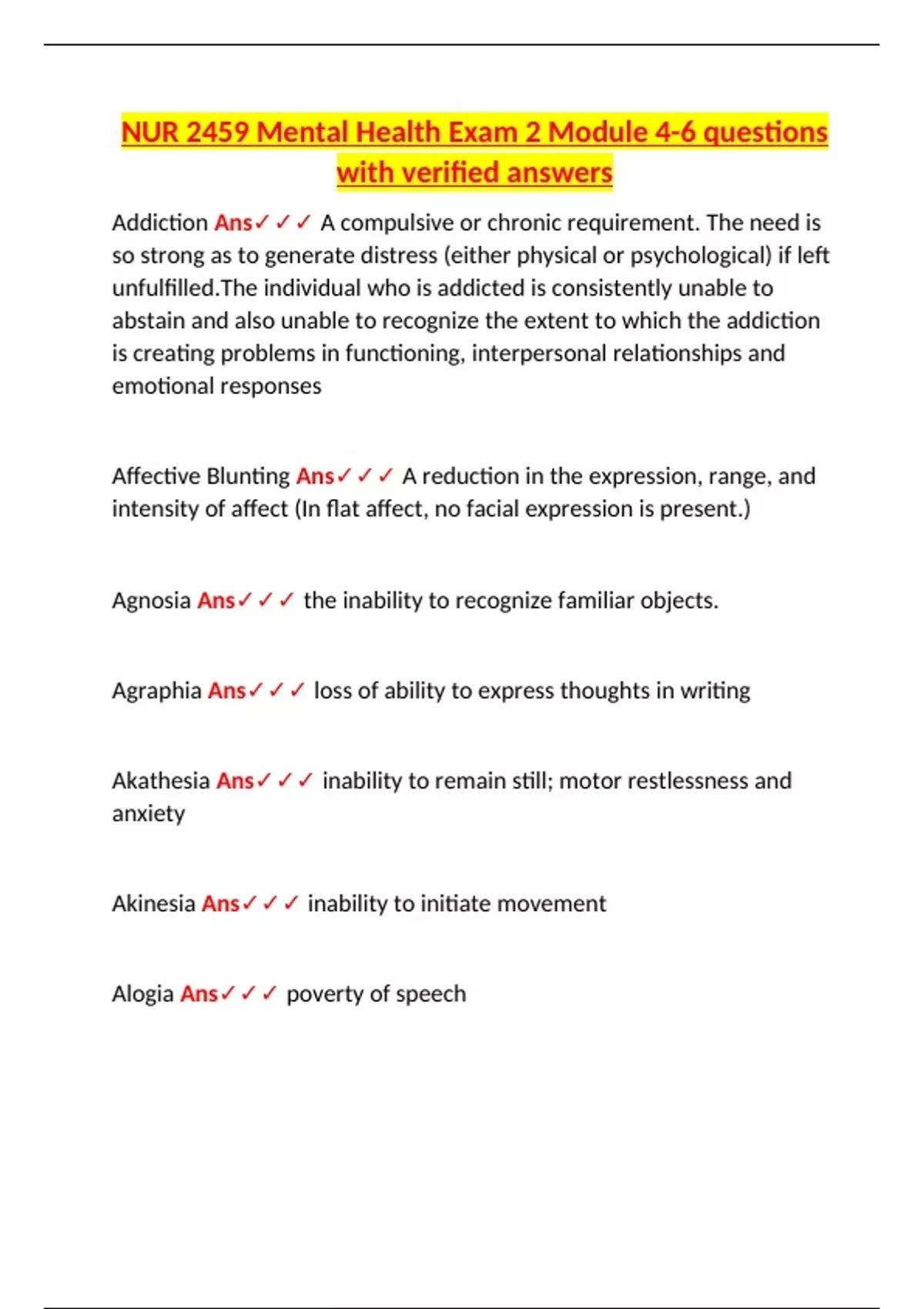 NUR 2459 Mental Health Exam 2 Module 4-6 questions with verified answers

Addiction Ans✓✓✓ A compulsive or chronic requirement. The need is so strong as to generate distress (either physical or psychological) if left unfulfilled.The individual who is addicted is consistently unable to abstain and also unable to recognize the extent to which the addiction is creating problems in functioning, interpersonal relationships and emotional responses

Affective Blunting Ans✓✓✓ A reduction in the expression, range, and intensity of affect (In flat affect, no facial expression is present.)

Agnosia Ans✓✓✓ the inability to recognize familiar objects.

Agraphia Ans✓✓✓ loss of ability to express thoughts in writing

Akathesia Ans✓✓✓ inability to remain still; motor restlessness and anxiety

Akinesia Ans✓✓✓ inability to initiate movement

Alogia Ans✓✓✓ poverty of speech